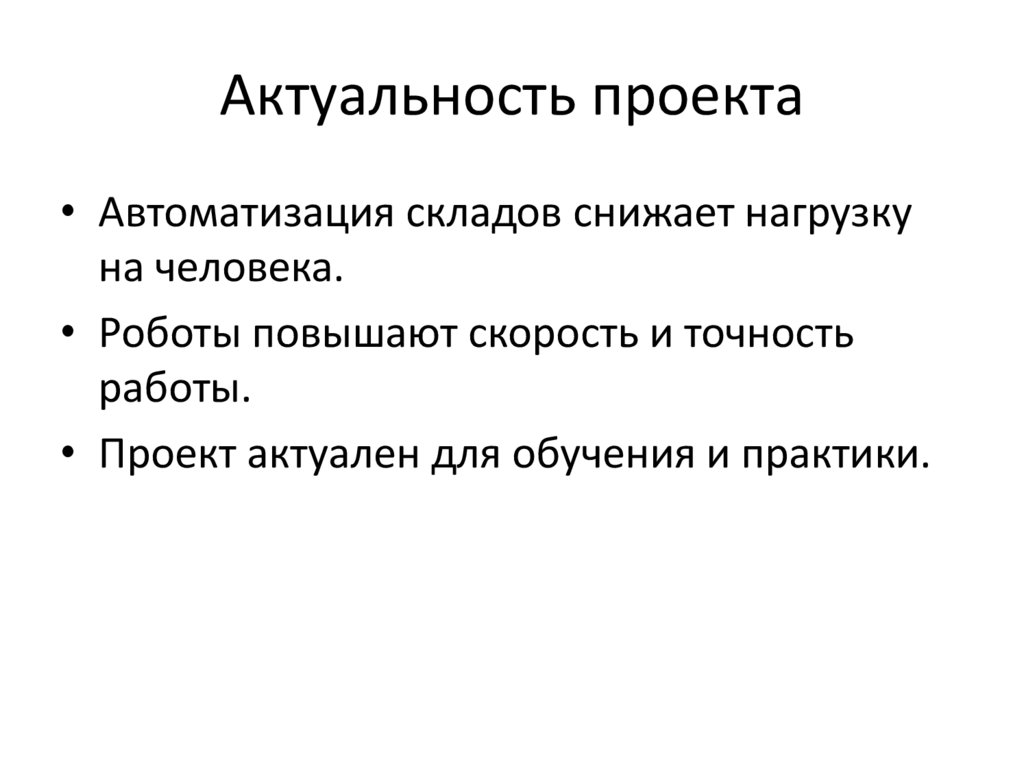 Актуальность проекта

• Автоматизация складов снижает нагрузку на человека.
• Роботы повышают скорость и точность работы.
• Проект актуален для обучения и практики.